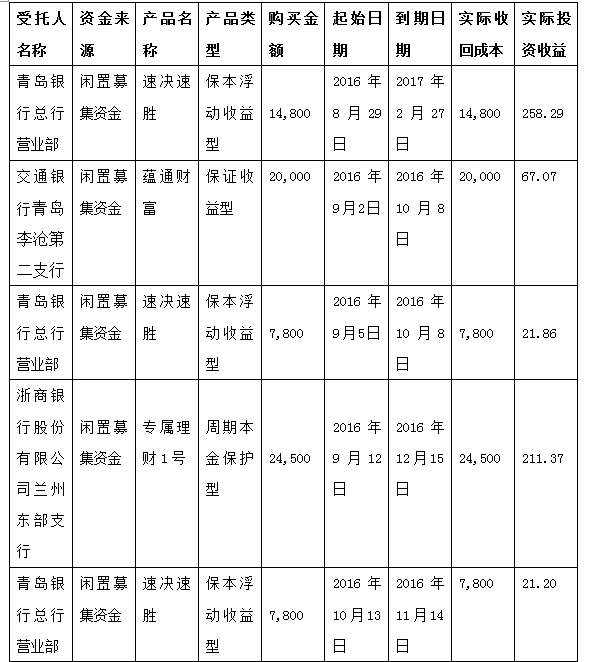 | 受托人名称 | 资金来源 | 产品名称 | 产品类型 | 购买金额 | 起始日期 | 到期日期 | 实际收回成本 | 实际投资收益 |
|---|---|---|---|---|---|---|---|---|
| 青岛银行总行营业部 | 闲置募集资金 | 速决速胜 | 保本浮动收益型 | 14,800 | 2016年8月29日 | 2017年2月27日 | 14,800 | 258.29 |
| 交通银行青岛李沧第二支行 | 闲置募集资金 | 蕴通财富 | 保证收益型 | 20,000 | 2016年9月2日 | 2016年10月8日 | 20,000 | 67.07 |
| 青岛银行总行营业部 | 闲置募集资金 | 速决速胜 | 保本浮动收益型 | 7,800 | 2016年9月5日 | 2016年10月8日 | 7,800 | 21.86 |
| 浙商银行股份有限公司兰州东部支行 | 闲置募集资金 | 专属理财1号 | 周期本金保护型 | 24,500 | 2016年9月12日 | 2016年12月15日 | 24,500 | 211.37 |
| 青岛银行总行营业部 | 闲置募集资金 | 速决速胜 | 保本浮动收益型 | 7,800 | 2016年10月13日 | 2016年11月14日 | 7,800 | 21.20 |